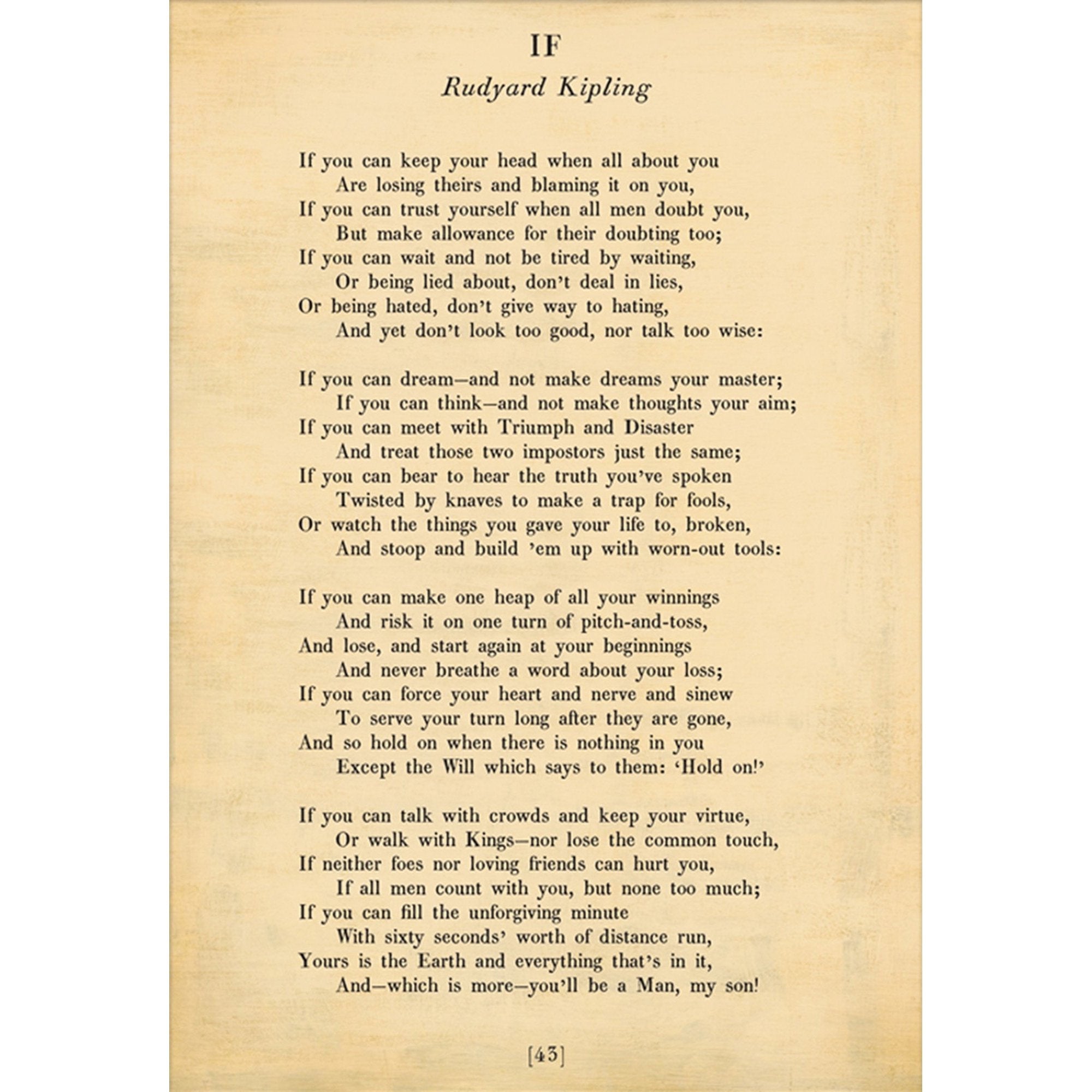 IF

Rudyard Kipling

If you can keep your head when all about you
Are losing theirs and blaming it on you,
If you can trust yourself when all men doubt you,
But make allowance for their doubting too;
If you can wait and not be tired by waiting,
Or being lied about, don't deal in lies,
Or being hated, don't give way to hating,
And yet don't look too good, nor talk too wise:

If you can dream—and not make dreams your master;
If you can think—and not make thoughts your aim;
If you can meet with Triumph and Disaster
And treat those two impostors just the same;
If you can bear to hear the truth you've spoken
Twisted by knaves to make a trap for fools,
Or watch the things you gave your life to, broken,
And stoop and build 'em up with worn-out tools:

If you can make one heap of all your winnings
And risk it on one turn of pitch-and-toss,
And lose, and start again at your beginnings
And never breathe a word about your loss;
If you can force your heart and nerve and sinew
To serve your turn long after they are gone,
And so hold on when there is nothing in you
Except the Will which says to them: 'Hold on!'

If you can talk with crowds and keep your virtue,
Or walk with Kings—nor lose the common touch,
If neither foes nor loving friends can hurt you,
If all men count with you, but none too much;
If you can fill the unforgiving minute
With sixty seconds' worth of distance run,
Yours is the Earth and everything that's in it,
And—which is more—you'll be a Man, my son!

[43]